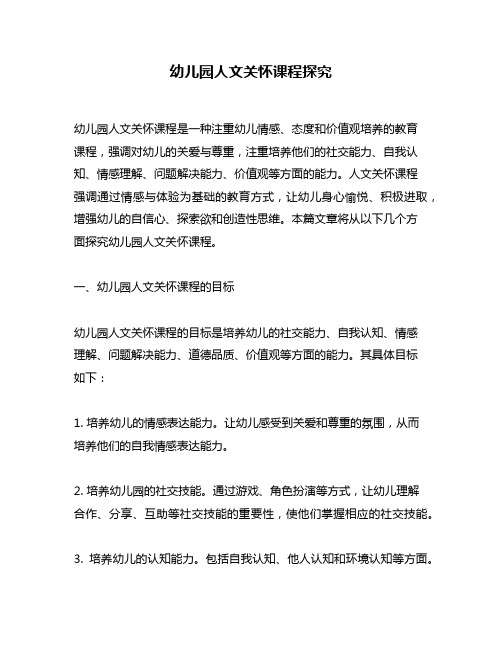 幼儿园人文关怀课程探究

幼儿园人文关怀课程是一种注重幼儿情感、态度和价值观培养的教育课程，强调对幼儿的关爱与尊重，注重培养他们的社交能力、自我认知、情感理解、问题解决能力、价值观等方面的能力。人文关怀课程强调通过情感与体验为基础的教育方式，让幼儿身心愉悦、积极进取，增强幼儿的自信心、探索欲和创造性思维。本篇文章将从以下几个方面探究幼儿园人文关怀课程。

一、幼儿园人文关怀课程的目标

幼儿园人文关怀课程的目标是培养幼儿的社交能力、自我认知、情感理解、问题解决能力、道德品质、价值观等方面的能力。其具体目标如下：

1. 培养幼儿的情感表达能力。让幼儿感受到关爱和尊重的氛围，从而培养他们的自我情感表达能力。

2. 培养幼儿园的社交技能。通过游戏、角色扮演等方式，让幼儿理解合作、分享、互助等社交技能的重要性，使他们掌握相应的社交技能。

3. 培养幼儿的认知能力。包括自我认知、他人认知和环境认知等方面。